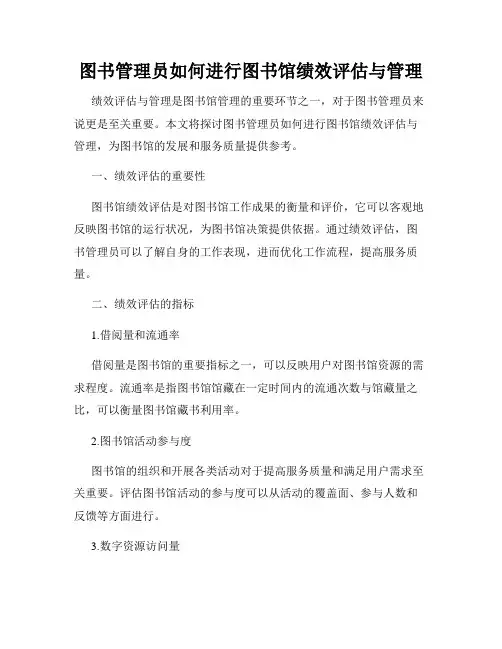 图书管理员如何进行图书馆绩效评估与管理

绩效评估与管理是图书馆管理的重要环节之一，对于图书管理员来说更是至关重要。本文将探讨图书管理员如何进行图书馆绩效评估与管理，为图书馆的发展和服务质量提供参考。

一、绩效评估的重要性

图书馆绩效评估是对图书馆工作成果的衡量和评价，它可以客观地反映图书馆的运行状况，为图书馆决策提供依据。通过绩效评估，图书管理员可以了解自身的工作表现，进而优化工作流程，提高服务质量。

二、绩效评估的指标

1.借阅量和流通率

借阅量是图书馆的重要指标之一，可以反映用户对图书馆资源的需求程度。流通率是指图书馆馆藏在一定时间内的流通次数与馆藏量之比，可以衡量图书馆藏书利用率。

2.图书馆活动参与度

图书馆的组织和开展各类活动对于提高服务质量和满足用户需求至关重要。评估图书馆活动的参与度可以从活动的覆盖面、参与人数和反馈等方面进行。

3.数字资源访问量